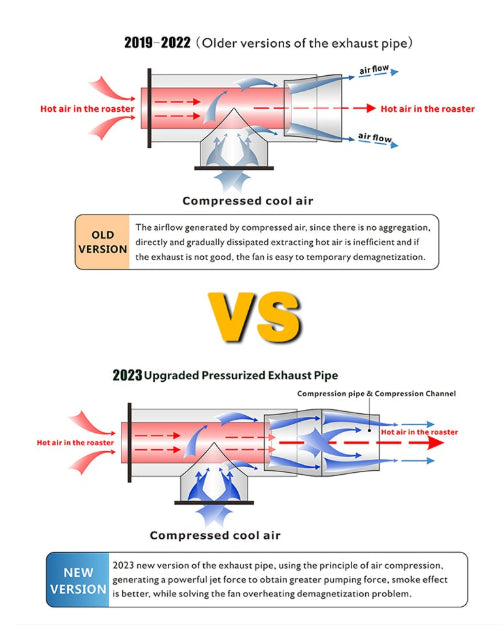 2019-2022 (Older versions of the exhaust pipe)

Hot air in the roaster

air flow

Hot air in the roaster

air flow

Compressed cool air

OLD VERSION

The airflow generated by compressed air, since there is no aggregation, directly and gradually dissipated extracting hot air is inefficient and if the exhaust is not good, the fan is easy to temporary demagnetization.

VS

2023 Upgraded Pressurized Exhaust Pipe

Compression pipe & Compression Channel

Hot air in the roaster

Hot air in the roaster

Compressed cool air

NEW VERSION

2023 new version of the exhaust pipe, using the principle of air compression, generating a powerful jet force to obtain greater pumping force, smoke effect is better, while solving the fan overheating demagnetization problem.